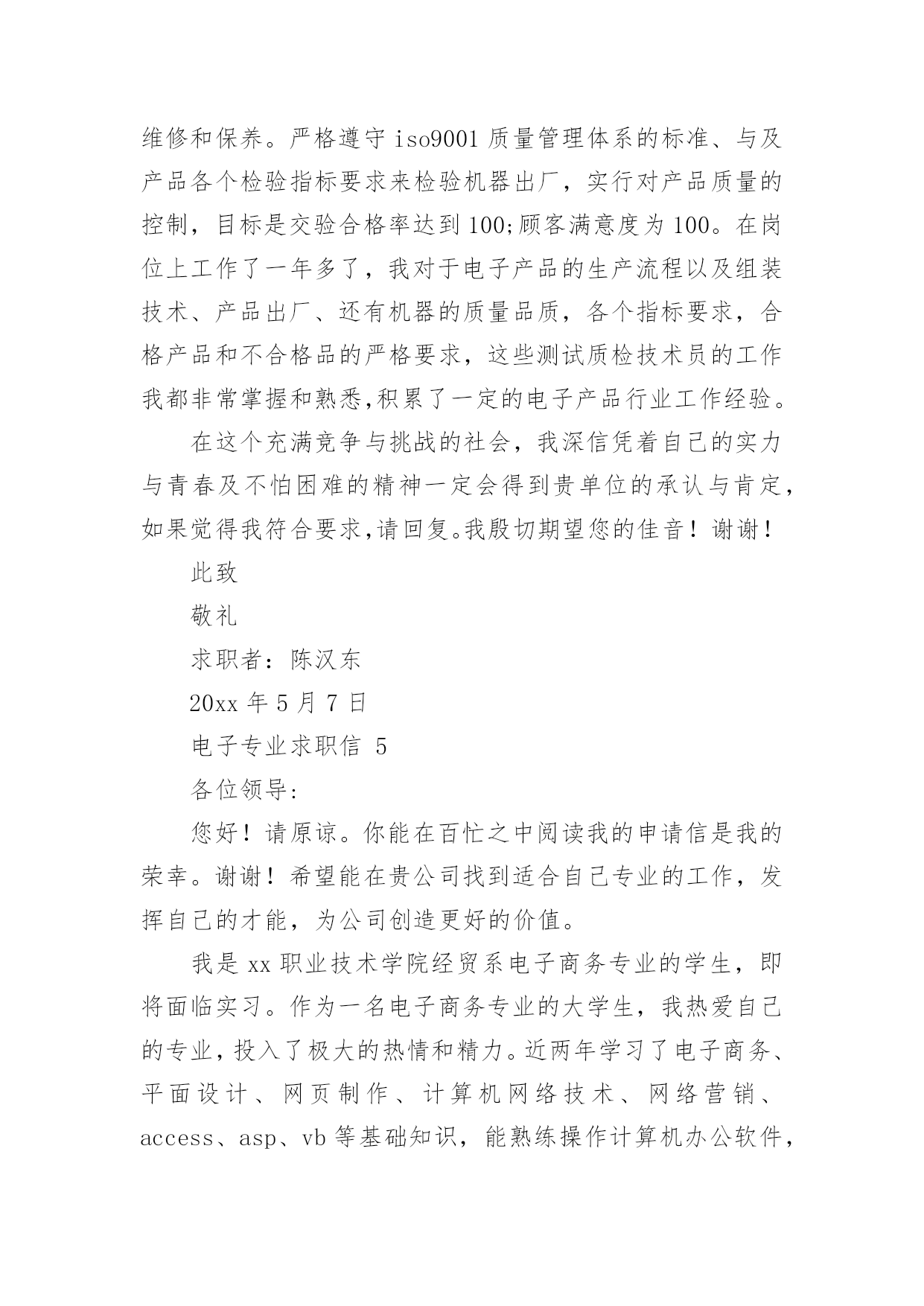 维修和保养。严格遵守 iso9001 质量管理体系的标准、与及产品各个检验指标要求来检验机器出厂，实行对产品质量的控制，目标是交验合格率达到 100;顾客满意度为 100。在岗位上工作了一年多了，我对于电子产品的生产流程以及组装技术、产品出厂、还有机器的质量品质，各个指标要求，合格产品和不合格品的严格要求，这些测试质检技术员的工作我都非常掌握和熟悉,积累了一定的电子产品行业工作经验。

在这个充满竞争与挑战的社会，我深信凭着自己的实力与青春及不怕困难的精神一定会得到贵单位的承认与肯定，如果觉得我符合要求,请回复。我殷切期望您的佳音！谢谢！

此致

敬礼

求职者：陈汉东

20xx 年 5 月 7 日

电子专业求职信 5

各位领导：

您好！请原谅。你能在百忙之中阅读我的申请信是我的荣幸。谢谢！希望能在贵公司找到适合自己专业的工作，发挥自己的才能，为公司创造更好的价值。

我是 xx 职业技术学院经贸系电子商务专业的学生，即将面临实习。作为一名电子商务专业的大学生，我热爱自己的专业，投入了极大的热情和精力。近两年学习了电子商务、平面设计、网页制作、计算机网络技术、网络营销、access、asp、vb 等基础知识，能熟练操作计算机办公软件，